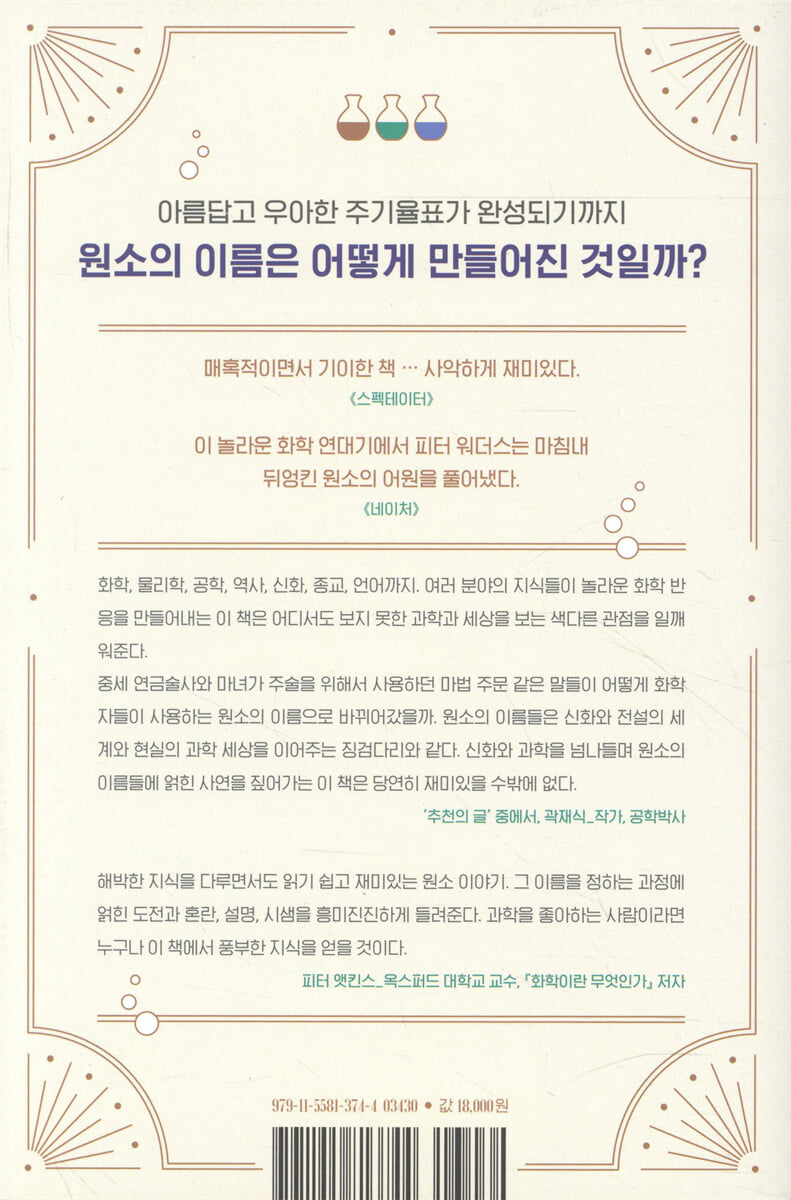 아름답고 우아한 주기율표가 완성되기까지

원소의 이름은 어떻게 만들어진 것일까?

매혹적이면서 기이한 책 … 사악하게 재미있다.

《스펙테이터》

이 놀라운 화학 연대기에서 피터 워더스는 마침내 뒤엉킨 원소의 어원을 풀어냈다.

《네이처》

화학, 물리학, 공학, 역사, 신화, 종교, 언어까지. 여러 분야의 지식들이 놀라운 화학 반응을 만들어내는 이 책은 어디서도 보지 못한 과학과 세상을 보는 색다른 관점을 일깨워준다.

중세 연금술사와 마녀가 주술을 위해서 사용하던 마법 주문 같은 말들이 어떻게 화학자들이 사용하는 원소의 이름으로 바뀌어갔을까. 원소의 이름들은 신화와 전설의 세계와 현실의 과학 세상을 이어주는 징검다리와 같다. 신화와 과학을 넘나들며 원소의 이름들에 얽힌 사연을 짚어가는 이 책은 당연히 재미있을 수밖에 없다.

'추천의 글' 중에서, 곽재식_작가, 공학박사

해박한 지식을 다루면서도 읽기 쉽고 재미있는 원소 이야기. 그 이름을 정하는 과정에 얽힌 도전과 혼란, 설명, 시샘을 흥미진진하게 들려준다. 과학을 좋아하는 사람이라면 누구나 이 책에서 풍부한 지식을 얻을 것이다.

피터 앳킨스_옥스퍼드 대학교 교수, 『화학이란 무엇인가』 저자

979-11-5581-374-4 03430 • 값 18,000원